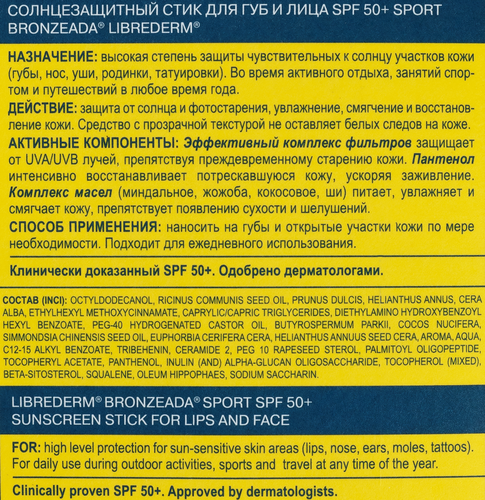 СОЛНЦЕЗАЩИТНЫЙ СТИК ДЛЯ ГУБ И ЛИЦА SPF 50+ SPORT BRONZEADA® LIBREDERM®

НАЗНАЧЕНИЕ: высокая степень защиты чувствительных к солнцу участков кожи (губы, нос, уши, родинки, татуировки). Во время активного отдыха, занятий спортом и путешествий в любое время года.

ДЕЙСТВИЕ: защита от солнца и фотостарения, увлажнение, смягчение и восстановление кожи. Средство с прозрачной текстурой не оставляет белых следов на коже.

АКТИВНЫЕ КОМПОНЕНТЫ: Эффективный комплекс фильтров защищает от UVA/UVB лучей, препятствуя преждевременному старению кожи. Пантенол интенсивно восстанавливает потрескавшуюся кожу, ускоряя заживление. Комплекс масел (миндальное, жожоба, кокосовое, ши) питает, увлажняет и смягчает кожу, препятствует появлению сухости и шелушений.

СПОСОБ ПРИМЕНЕНИЯ: наносить на губы и открытые участки кожи по мере необходимости. Подходит для ежедневного использования.

Клинически доказанный SPF 50+. Одобрено дерматологами.

СОСТАВ (INCI): OCTYLDODECANOL, RICINUS COMMUNIS SEED OIL, PRUNUS DULCIS, HELIANTHUS ANNUS, CERA ALBA, ETHYLHEXYL METHOXYCINNAMATE, CAPRYLIC/CAPRIC TRIGLYCERIDES, DIETHYLAMINO HYDROXYBENZOYL HEXYL BENZOATE, PEG-40 HYDROGENATED CASTOR OIL, BUTYROSPERMUM PARKII, COCOS NUCIFERA, SIMMONDSIA CHINENSIS SEED OIL, EUPHORBIA CERIFERA CERA, HELIANTHUS ANNUUS SEED CERA, AROMA, AQUA, C12-15 ALKYL BENZOATE, TRIBEHENIN, CERAMIDE 2, PEG 10 RAPESEED STEROL, PALMITOYL OLIGOPEPTIDE, TOCOPHERYL ACETATE, PANTHENOL, INULIN (AND) ALPHA-GLUCAN OLIGOSACCHARIDE, TOCOPHEROL (MIXED), BETA-SITOSTEROL, SQUALENE, OLEUM HIPPOPHAES, SODIUM SACCHARIN.

LIBREDERM® BRONZEADA® SPORT SPF 50+
SUNSCREEN STICK FOR LIPS AND FACE

FOR: high level protection for sun-sensitive skin areas (lips, nose, ears, moles, tattoos). For daily use during outdoor activities, sports and travel at any time of the year.

Clinically proven SPF 50+. Approved by dermatologists.